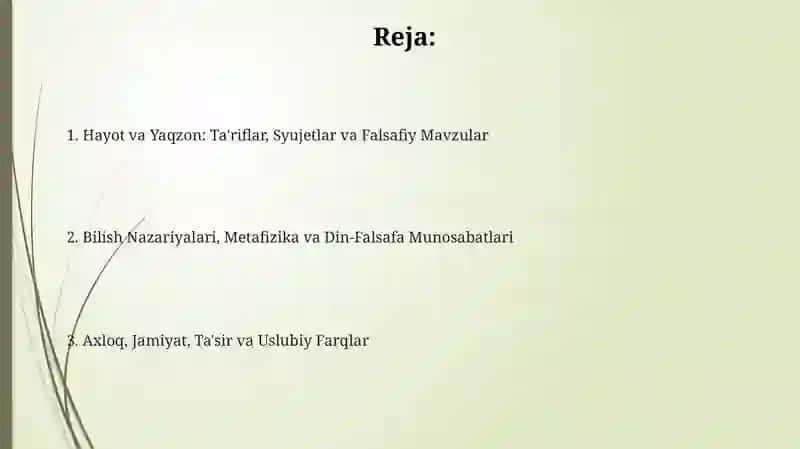 Reja:

1. Hayot va Yaqzon: Ta'riflar, Syujetlar va Falsafiy Mavzular

2. Bilish Nazariyalari, Metafizika va Din-Falsafa Munosabatlari

3. Axloq, Jamiyat, Ta'sir va Uslubiy Farqlar